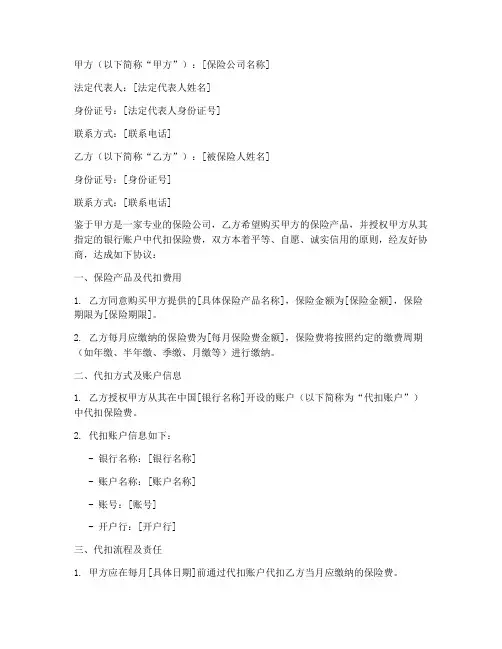 甲方（以下简称“甲方”）：[保险公司名称]

法定代表人：[法定代表人姓名]

身份证号：[法定代表人身份证号]

联系方式：[联系电话]

乙方（以下简称“乙方”）：[被保险人姓名]

身份证号：[身份证号]

联系方式：[联系电话]

鉴于甲方是一家专业的保险公司，乙方希望购买甲方的保险产品，并授权甲方从其指定的银行账户中代扣保险费，双方本着平等、自愿、诚实信用的原则，经友好协商，达成如下协议：

一、保险产品及代扣费用

1. 乙方同意购买甲方提供的[具体保险产品名称]，保险金额为[保险金额]，保险期限为[保险期限]。

2. 乙方每月应缴纳的保险费为[每月保险费金额]，保险费将按照约定的缴费周期（如年缴、半年缴、季缴、月缴等）进行缴纳。

二、代扣方式及账户信息

1. 乙方授权甲方从其在中国[银行名称]开设的账户（以下简称为“代扣账户”）中代扣保险费。

2. 代扣账户信息如下：

- 银行名称：[银行名称]

- 账户名称：[账户名称]

- 账号：[账号]

- 开户行：[开户行]

三、代扣流程及责任

1. 甲方应在每月[具体日期]前通过代扣账户代扣乙方当月应缴纳的保险费。